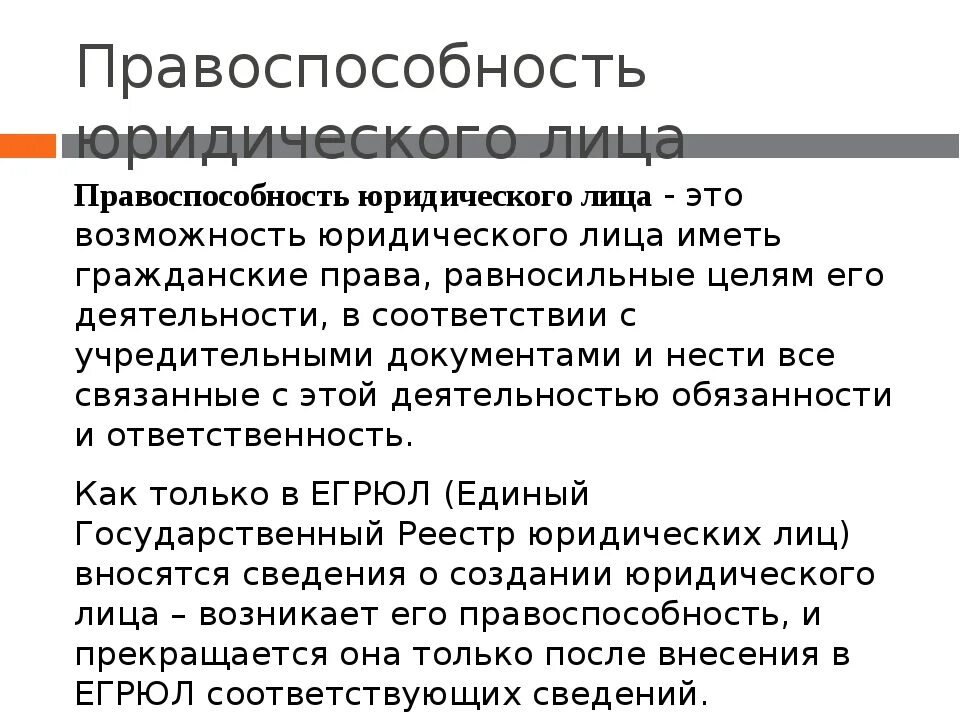 Правоспособность юридического лица

Правоспособность юридического лица - это возможность юридического лица иметь гражданские права, равносильные целям его деятельности, в соответствии с учредительными документами и нести все связанные с этой деятельностью обязанности и ответственность.

Как только в ЕГРЮЛ (Единый Государственный Реестр юридических лиц) вносятся сведения о создании юридического лица – возникает его правоспособность, и прекращается она только после внесения в ЕГРЮЛ соответствующих сведений.